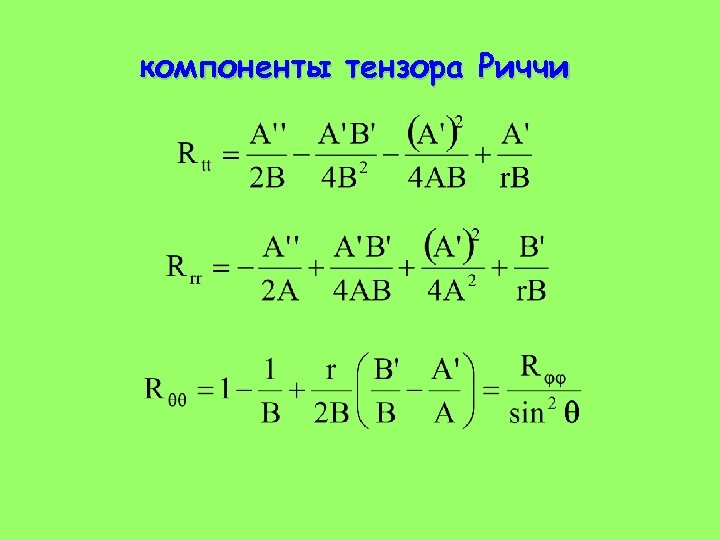 компоненты тензора Риччи

$R_{tt} = \frac{A''}{2B} - \frac{A'B'}{4B^2} - \frac{(A')^2}{4AB} + \frac{A'}{rB}$

$R_{rr} = -\frac{A''}{2A} + \frac{A'B'}{4AB} + \frac{(A')^2}{4A^2} + \frac{B'}{rB}$

$R_{\theta\theta} = 1 - \frac{1}{B} + \frac{r}{2B}\left(\frac{B'}{B} - \frac{A'}{A}\right) = \frac{R_{\varphi\varphi}}{\sin^2\theta}$